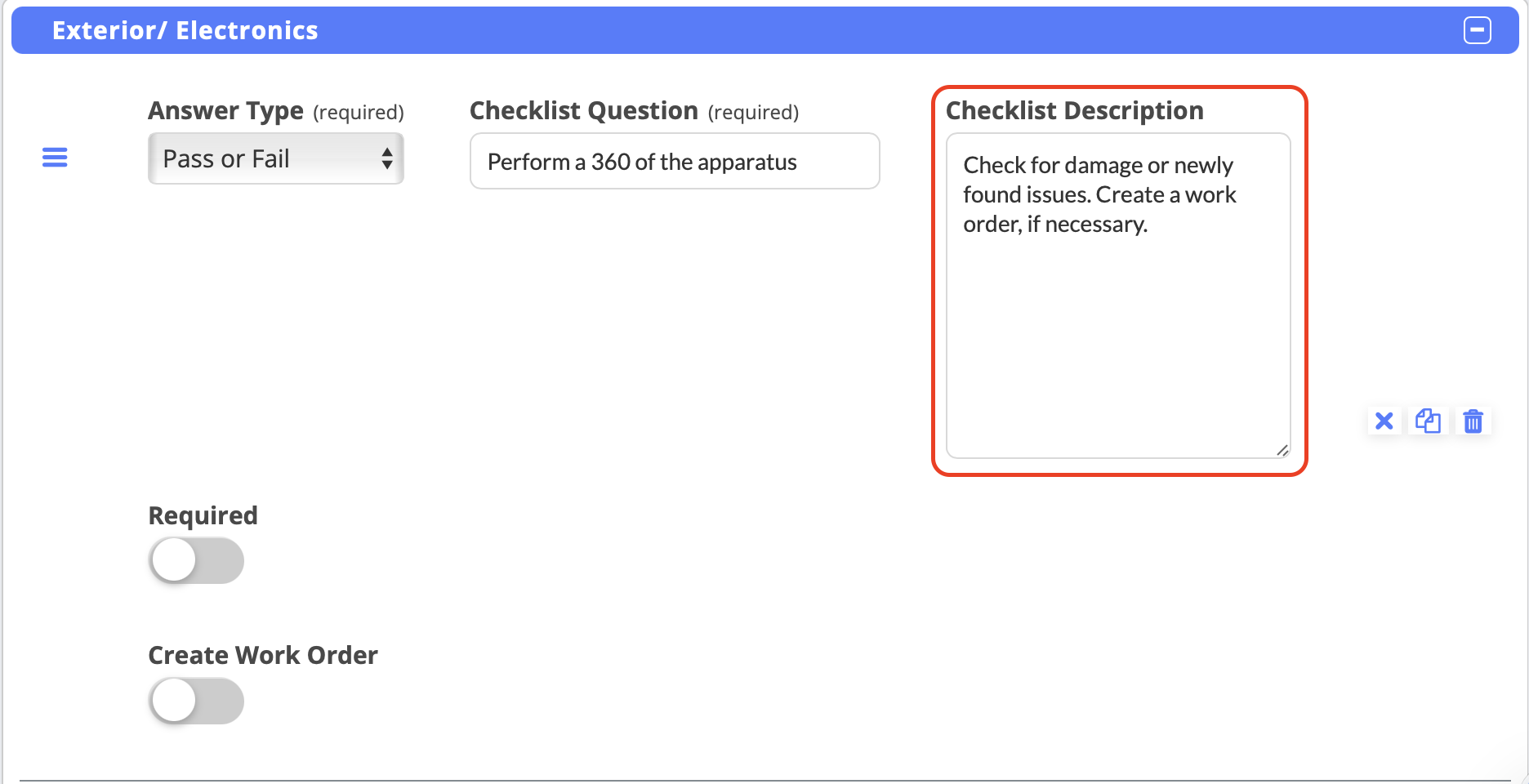 Exterior/ Electronics

Answer Type (required)

Pass or Fail

Checklist Question (required)

Perform a 360 of the apparatus

Checklist Description

Check for damage or newly found issues. Create a work order, if necessary.

Required

Create Work Order